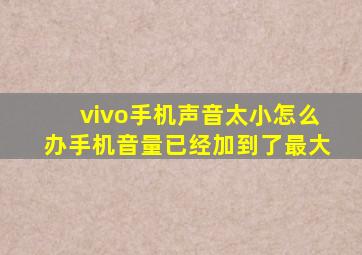 vivo手机声音太小怎么办手机音量已经加到了最大